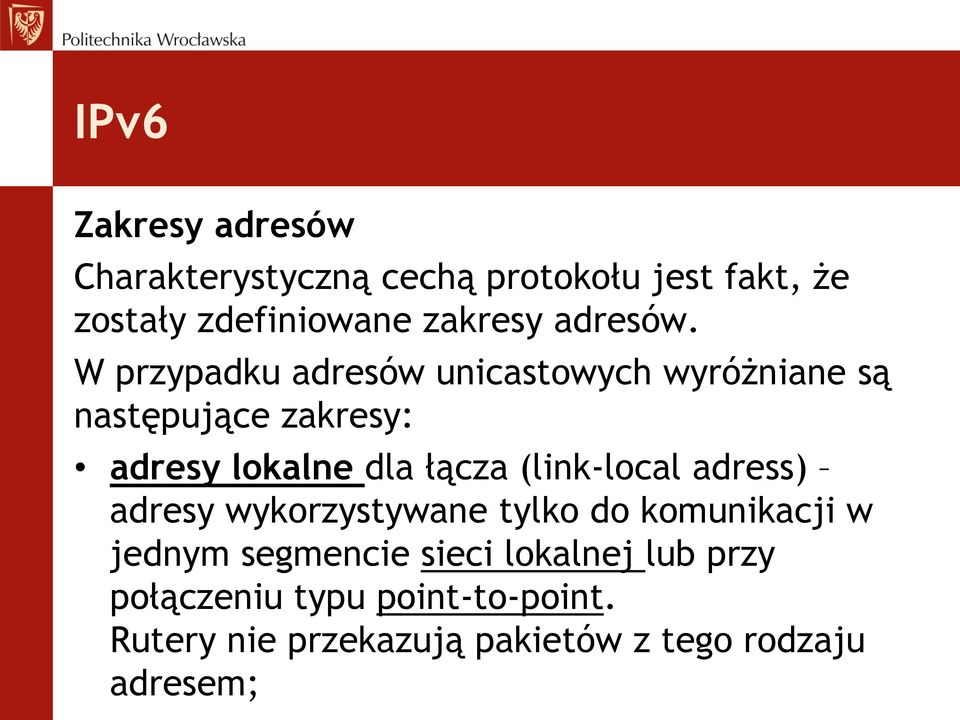 Politechnika Wrocławska

IPv6

Zakresy adresów

Charakterystyczną cechą protokołu jest fakt, że zostały zdefiniowane zakresy adresów.

W przypadku adresów unicastowych wyróżniane są następujące zakresy:

• adresy lokalne dla łącza (link-local adress) – adresy wykorzystywane tylko do komunikacji w jednym segmencie sieci lokalnej lub przy połączeniu typu point-to-point.
Rutery nie przekazują pakietów z tego rodzaju adresem;